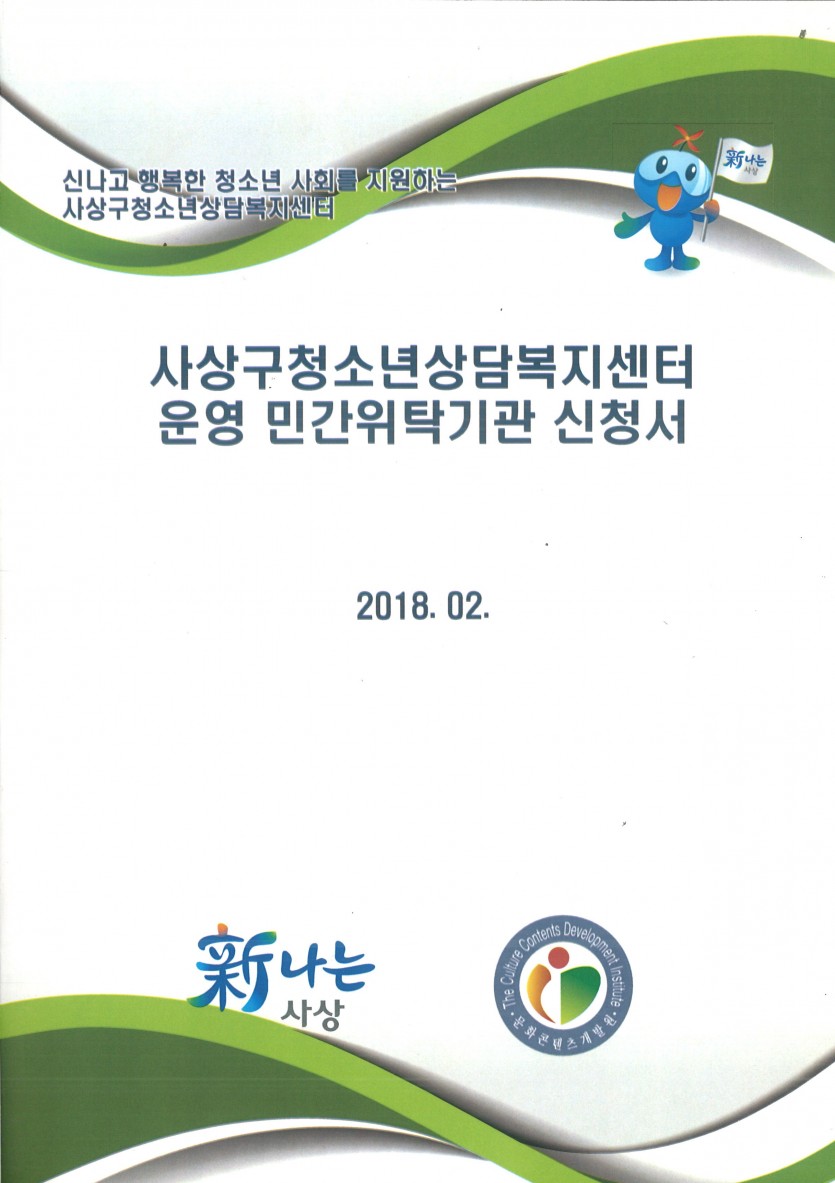 신나고 행복한 청소년 사회를 지원하는
사상구청소년상담복지센터

新나는 사상

사상구청소년상담복지센터
운영 민간위탁기관 신청서

2018. 02.

新나는 사상

The Culture Contents Development Institute
문화콘텐츠개발원